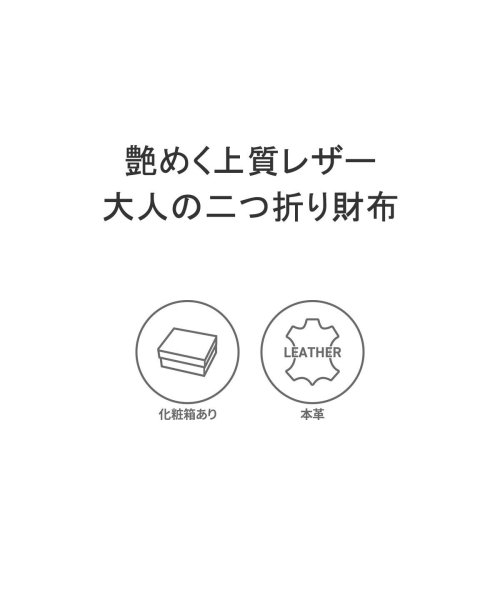 艶めく上質レザー
大人の二つ折り財布

化粧箱あり

LEATHER

本革